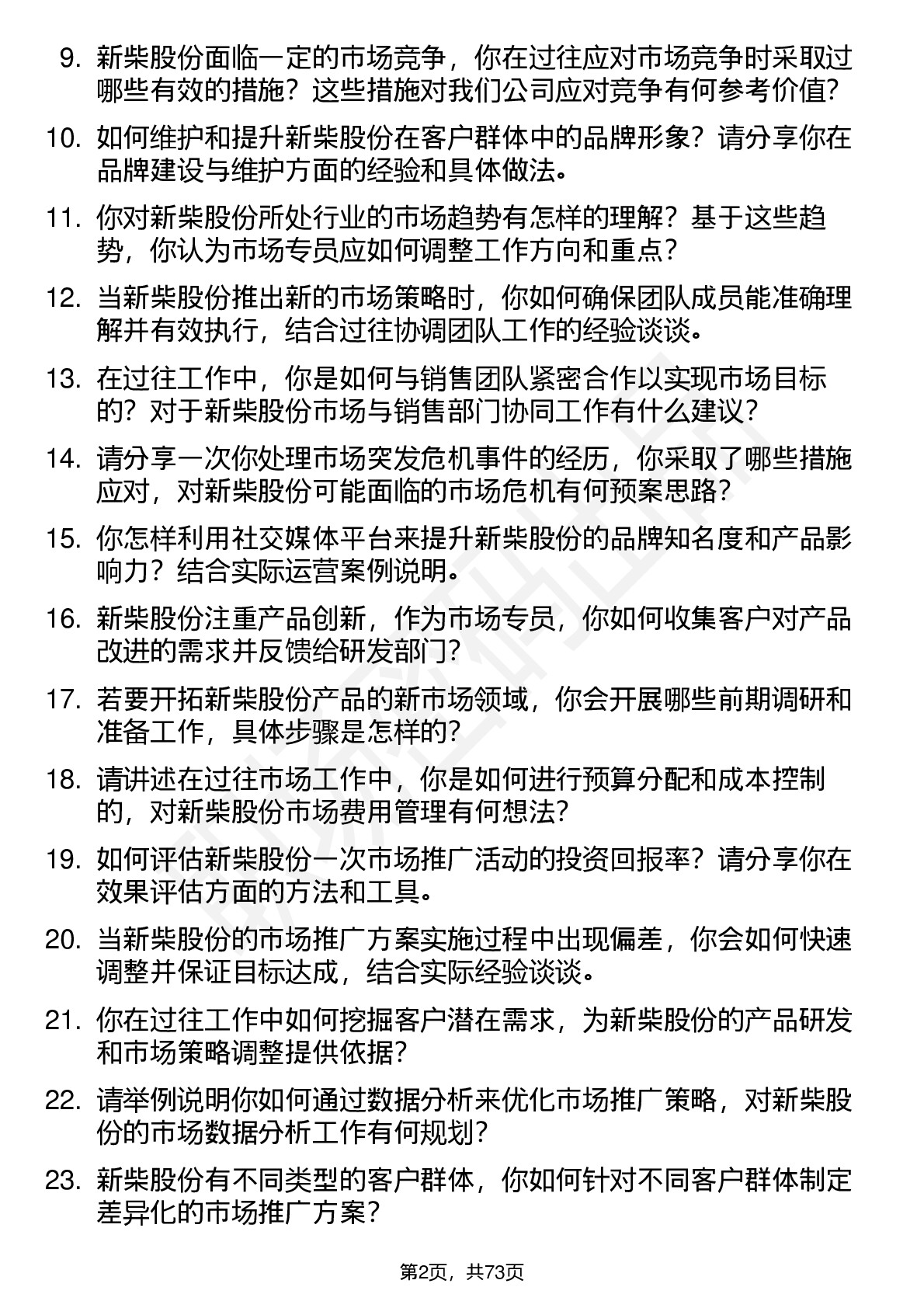 9. 新柴股份面临一定的市场竞争，你在过往应对市场竞争时采取过哪些有效的措施？这些措施对我们公司应对竞争有何参考价值？

10. 如何维护和提升新柴股份在客户群体中的品牌形象？请分享你在品牌建设与维护方面的经验和具体做法。

11. 你对新柴股份所处行业的市场趋势有怎样的理解？基于这些趋势，你认为市场专员应如何调整工作方向和重点？

12. 当新柴股份推出新的市场策略时，你如何确保团队成员能准确理解并有效执行，结合过往协调团队工作的经验谈谈。

13. 在过往工作中，你是如何与销售团队紧密合作以实现市场目标的？对于新柴股份市场与销售部门协同工作有什么建议？

14. 请分享一次你处理市场突发危机事件的经历，你采取了哪些措施应对，对新柴股份可能面临的市场危机有何预案思路？

15. 你怎样利用社交媒体平台来提升新柴股份的品牌知名度和产品影响力？结合实际运营案例说明。

16. 新柴股份注重产品创新，作为市场专员，你如何收集客户对产品改进的需求并反馈给研发部门？

17. 若要开拓新柴股份产品的新市场领域，你会开展哪些前期调研和准备工作，具体步骤是怎样的？

18. 请讲述在过往市场工作中，你是如何进行预算分配和成本控制的，对新柴股份市场费用管理有何想法？

19. 如何评估新柴股份一次市场推广活动的投资回报率？请分享你在效果评估方面的方法和工具。

20. 当新柴股份的市场推广方案实施过程中出现偏差，你会如何快速调整并保证目标达成，结合实际经验谈谈。

21. 你在过往工作中如何挖掘客户潜在需求，为新柴股份的产品研发和市场策略调整提供依据？

22. 请举例说明你如何通过数据分析来优化市场推广策略，对新柴股份的市场数据分析工作有何规划？

23. 新柴股份有不同类型的客户群体，你如何针对不同客户群体制定差异化的市场推广方案？

第2页，共73页